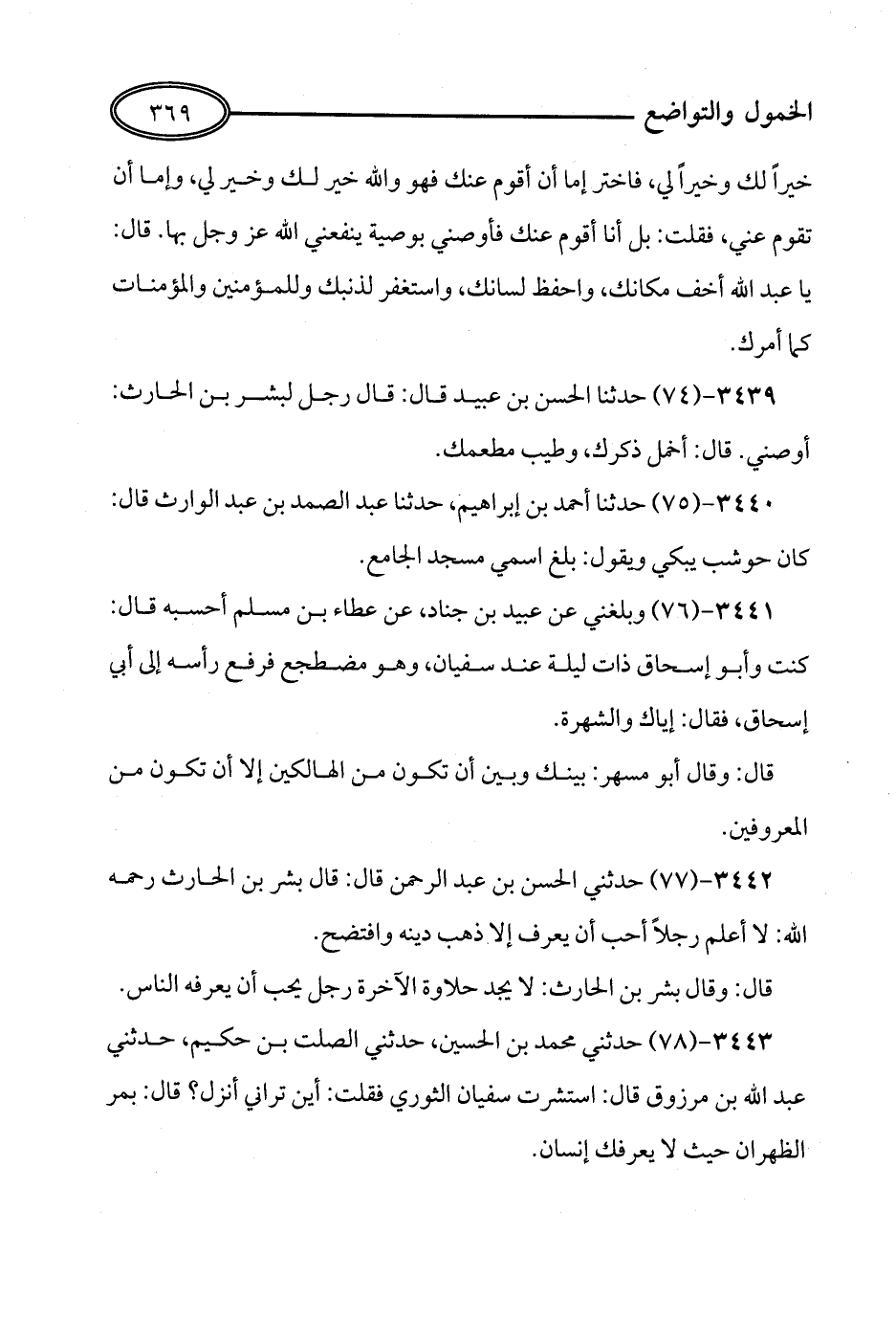 الخمول والتواضع ٣٦٩

خيراً لك وخيراً لي، فاختر إما أن أقوم عنك فهو والله خير لك وخير لي، وإما أن تقوم عني، فقلت: بل أنا أقوم عنك فأوصني بوصية ينفعني الله عز وجل بها. قال: يا عبد الله أخف مكانك، واحفظ لسانك، واستغفر لذنبك وللمؤمنين والمؤمنات كما أمرك.

٣٤٣٩-(٧٤) حدثنا الحسن بن عبيد قال: قال رجل لبشر بن الحارث: أوصني. قال: أخمل ذكرك، وطيب مطعمك.

٣٤٤٠-(٧٥) حدثنا أحمد بن إبراهيم، حدثنا عبد الصمد بن عبد الوارث قال: كان حوشب يبكي ويقول: بلغ اسمي مسجد الجامع.

٣٤٤١-(٧٦) وبلغني عن عبيد بن جناد، عن عطاء بن مسلم أحسبه قال: كنت وأبو إسحاق ذات ليلة عند سفيان، وهو مضطجع فرفع رأسه إلى أبي إسحاق، فقال: إياك والشهرة.

قال: وقال أبو مسهر: بينك وبين أن تكون من الهالكين إلا أن تكون من المعروفين.

٣٤٤٢-(٧٧) حدثني الحسن بن عبد الرحمن قال: قال بشر بن الحارث رحمه الله: لا أعلم رجلاً أحب أن يعرف إلا ذهب دينه وافتضح.

قال: وقال بشر بن الحارث: لا يجد حلاوة الآخرة رجل يحب أن يعرفه الناس.

٣٤٤٣-(٧٨) حدثني محمد بن الحسين، حدثني الصلت بن حكيم، حدثني عبد الله بن مرزوق قال: استشرت سفيان الثوري فقلت: أين تراني أنزل؟ قال: بمر الظهران حيث لا يعرفك إنسان.